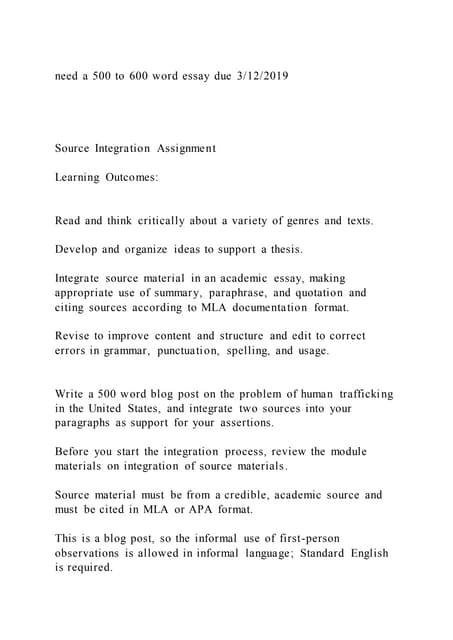 need a 500 to 600 word essay due 3/12/2019

Source Integration Assignment

Learning Outcomes:

Read and think critically about a variety of genres and texts.

Develop and organize ideas to support a thesis.

Integrate source material in an academic essay, making appropriate use of summary, paraphrase, and quotation and citing sources according to MLA documentation format.

Revise to improve content and structure and edit to correct errors in grammar, punctuation, spelling, and usage.

Write a 500 word blog post on the problem of human trafficking in the United States, and integrate two sources into your paragraphs as support for your assertions.

Before you start the integration process, review the module materials on integration of source materials.

Source material must be from a credible, academic source and must be cited in MLA or APA format.

This is a blog post, so the informal use of first-person observations is allowed in informal language; Standard English is required.